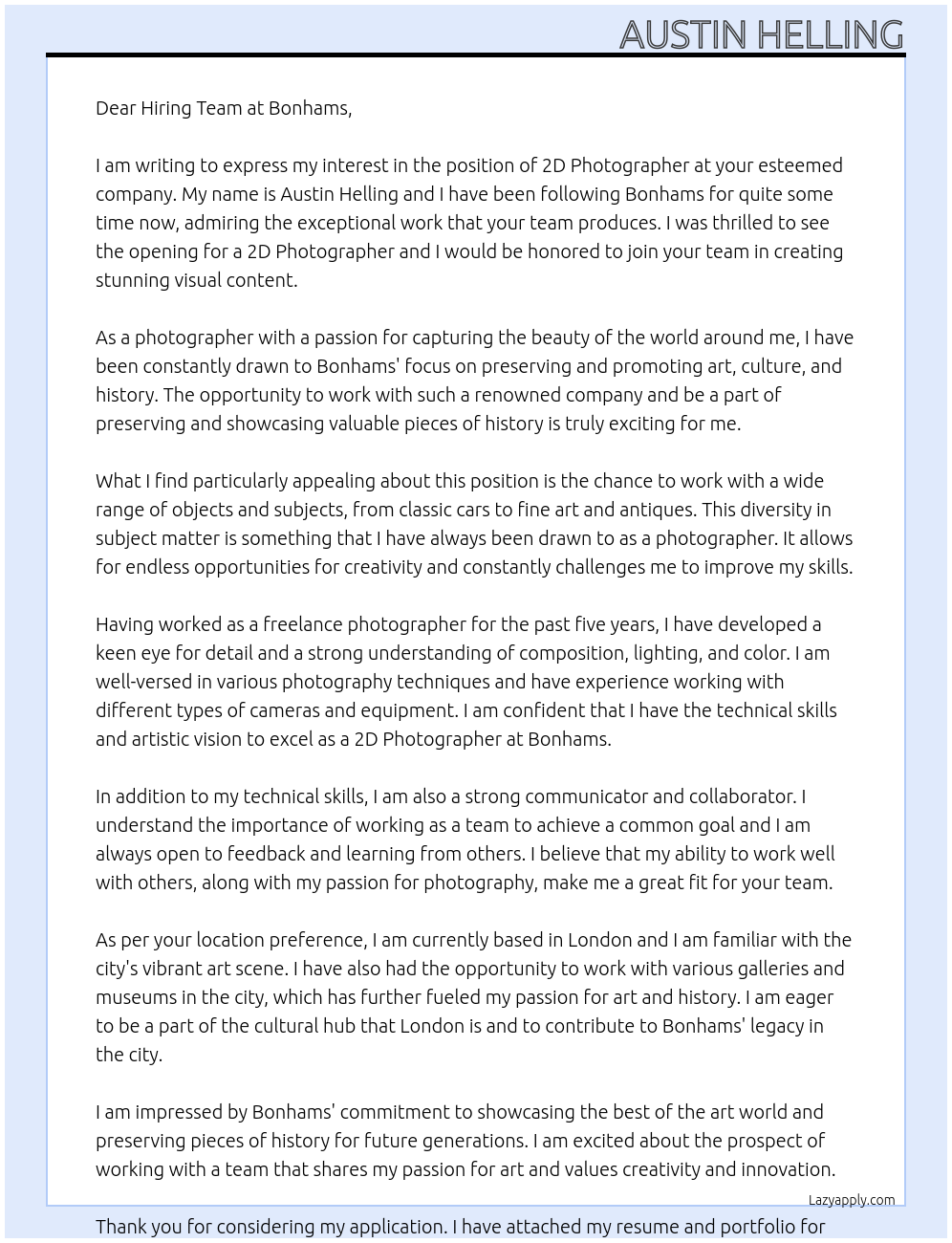 AUSTIN HELLING

Dear Hiring Team at Bonhams,

I am writing to express my interest in the position of 2D Photographer at your esteemed company. My name is Austin Helling and I have been following Bonhams for quite some time now, admiring the exceptional work that your team produces. I was thrilled to see the opening for a 2D Photographer and I would be honored to join your team in creating stunning visual content.

As a photographer with a passion for capturing the beauty of the world around me, I have been constantly drawn to Bonhams' focus on preserving and promoting art, culture, and history. The opportunity to work with such a renowned company and be a part of preserving and showcasing valuable pieces of history is truly exciting for me.

What I find particularly appealing about this position is the chance to work with a wide range of objects and subjects, from classic cars to fine art and antiques. This diversity in subject matter is something that I have always been drawn to as a photographer. It allows for endless opportunities for creativity and constantly challenges me to improve my skills.

Having worked as a freelance photographer for the past five years, I have developed a keen eye for detail and a strong understanding of composition, lighting, and color. I am well-versed in various photography techniques and have experience working with different types of cameras and equipment. I am confident that I have the technical skills and artistic vision to excel as a 2D Photographer at Bonhams.

In addition to my technical skills, I am also a strong communicator and collaborator. I understand the importance of working as a team to achieve a common goal and I am always open to feedback and learning from others. I believe that my ability to work well with others, along with my passion for photography, make me a great fit for your team.

As per your location preference, I am currently based in London and I am familiar with the city's vibrant art scene. I have also had the opportunity to work with various galleries and museums in the city, which has further fueled my passion for art and history. I am eager to be a part of the cultural hub that London is and to contribute to Bonhams' legacy in the city.

I am impressed by Bonhams' commitment to showcasing the best of the art world and preserving pieces of history for future generations. I am excited about the prospect of working with a team that shares my passion for art and values creativity and innovation.

Lazyapply.com

Thank you for considering my application. I have attached my resume and portfolio for